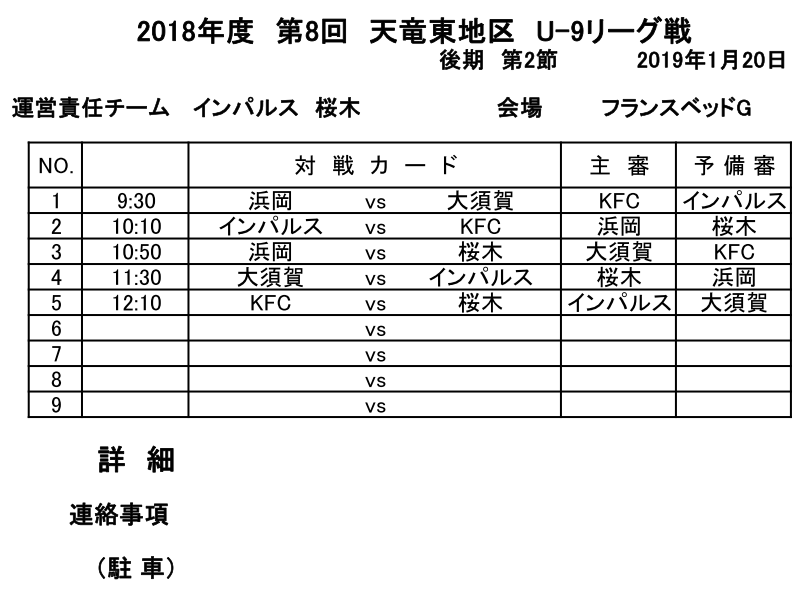 2018年度　第8回　天竜東地区　U-9リーグ戦

後期　第2節　　2019年1月20日

運営責任チーム　インパルス　桜木　　会場　フランスベッドG

| NO. | | 対 戦 カ ー ド | | | 主 審 | 予 備 審 |
|---|---|---|---|---|---|---|
| 1 | 9:30 | 浜岡 | vs | 大須賀 | KFC | インパルス |
| 2 | 10:10 | インパルス | vs | KFC | 浜岡 | 桜木 |
| 3 | 10:50 | 浜岡 | vs | 桜木 | 大須賀 | KFC |
| 4 | 11:30 | 大須賀 | vs | インパルス | 桜木 | 浜岡 |
| 5 | 12:10 | KFC | vs | 桜木 | インパルス | 大須賀 |
| 6 | | | vs | | | |
| 7 | | | vs | | | |
| 8 | | | vs | | | |
| 9 | | | vs | | | |

詳 細

連絡事項

（駐 車）